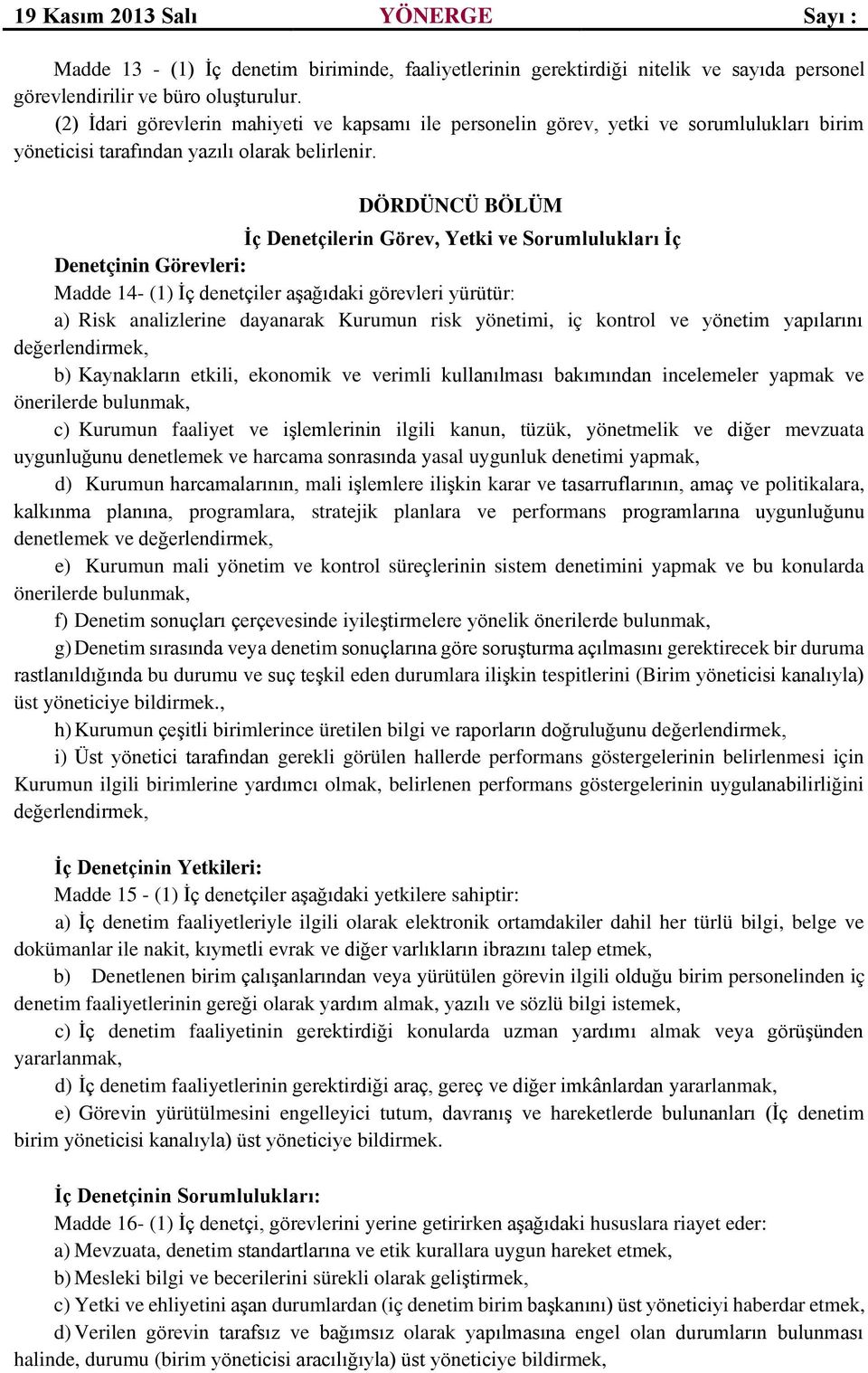 19 Kasım 2013 Salı YÖNERGE Sayı :

Madde 13 - (1) İç denetim biriminde, faaliyetlerinin gerektirdiği nitelik ve sayıda personel görevlendirilir ve büro oluşturulur.

(2) İdari görevlerin mahiyeti ve kapsamı ile personelin görev, yetki ve sorumlulukları birim yöneticisi tarafından yazılı olarak belirlenir.

DÖRDÜNCÜ BÖLÜM

İç Denetçilerin Görev, Yetki ve Sorumlulukları İç Denetçinin Görevleri:

Madde 14- (1) İç denetçiler aşağıdaki görevleri yürütür:

a) Risk analizlerine dayanarak Kurumun risk yönetimi, iç kontrol ve yönetim yapılarını değerlendirmek,

b) Kaynakların etkili, ekonomik ve verimli kullanılması bakımından incelemeler yapmak ve önerilerde bulunmak,

c) Kurumun faaliyet ve işlemlerinin ilgili kanun, tüzük, yönetmelik ve diğer mevzuata uygunluğunu denetlemek ve harcama sonrasında yasal uygunluk denetimi yapmak,

d) Kurumun harcamalarının, mali işlemlere ilişkin karar ve tasarruflarının, amaç ve politikalara, kalkınma planına, programlara, stratejik planlara ve performans programlarına uygunluğunu denetlemek ve değerlendirmek,

e) Kurumun mali yönetim ve kontrol süreçlerinin sistem denetimini yapmak ve bu konularda önerilerde bulunmak,

f) Denetim sonuçları çerçevesinde iyileştirmelere yönelik önerilerde bulunmak,

g) Denetim sırasında veya denetim sonuçlarına göre soruşturma açılmasını gerektirecek bir duruma rastlanıldığında bu durumu ve suç teşkil eden durumlara ilişkin tespitlerini (Birim yöneticisi kanalıyla) üst yöneticiye bildirmek.,

h) Kurumun çeşitli birimlerince üretilen bilgi ve raporların doğruluğunu değerlendirmek,

i) Üst yönetici tarafından gerekli görülen hallerde performans göstergelerinin belirlenmesi için Kurumun ilgili birimlerine yardımcı olmak, belirlenen performans göstergelerinin uygulanabilirliğini değerlendirmek,

İç Denetçinin Yetkileri:

Madde 15 - (1) İç denetçiler aşağıdaki yetkilere sahiptir:

a) İç denetim faaliyetleriyle ilgili olarak elektronik ortamdakiler dahil her türlü bilgi, belge ve dokümanlar ile nakit, kıymetli evrak ve diğer varlıkların ibrazını talep etmek,

b) Denetlenen birim çalışanlarından veya yürütülen görevin ilgili olduğu birim personelinden iç denetim faaliyetlerinin gereği olarak yardım almak, yazılı ve sözlü bilgi istemek,

c) İç denetim faaliyetinin gerektirdiği konularda uzman yardımı almak veya görüşünden yararlanmak,

d) İç denetim faaliyetlerinin gerektirdiği araç, gereç ve diğer imkânlardan yararlanmak,

e) Görevin yürütülmesini engelleyici tutum, davranış ve hareketlerde bulunanları (İç denetim birim yöneticisi kanalıyla) üst yöneticiye bildirmek.

İç Denetçinin Sorumlulukları:

Madde 16- (1) İç denetçi, görevlerini yerine getirirken aşağıdaki hususlara riayet eder:

a) Mevzuata, denetim standartlarına ve etik kurallara uygun hareket etmek,

b) Mesleki bilgi ve becerilerini sürekli olarak geliştirmek,

c) Yetki ve ehliyetini aşan durumlardan (iç denetim birim başkanını) üst yöneticiyi haberdar etmek,

d) Verilen görevin tarafsız ve bağımsız olarak yapılmasına engel olan durumların bulunması halinde, durumu (birim yöneticisi aracılığıyla) üst yöneticiye bildirmek,